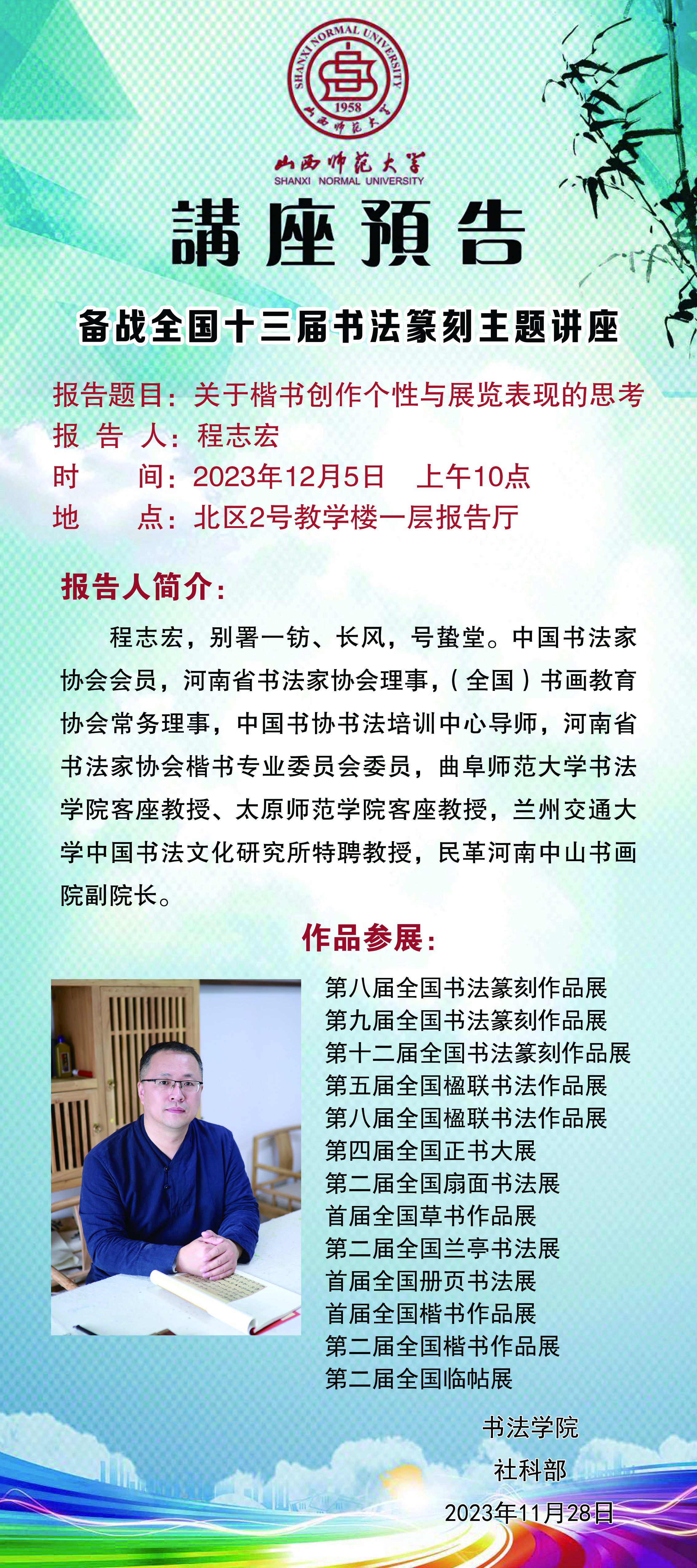 SHANXI NORMAL UNIVERSITY
1958
山西师范大学

山西师范大学
SHANXI NORMAL UNIVERSITY

講座預告

备战全国十三届书法篆刻主题讲座

报告题目：关于楷书创作个性与展览表现的思考
报 告 人：程志宏
时 间：2023年12月5日 上午10点
地 点：北区2号教学楼一层报告厅

报告人简介：

程志宏，别署一钫、长风，号蛰堂。中国书法家协会会员，河南省书法家协会理事，（全国）书画教育协会常务理事，中国书协书法培训中心导师，河南省书法家协会楷书专业委员会委员，曲阜师范大学书法学院客座教授、太原师范学院客座教授，兰州交通大学中国书法文化研究所特聘教授，民革河南中山书画院副院长。

作品参展：

第八届全国书法篆刻作品展
第九届全国书法篆刻作品展
第十二届全国书法篆刻作品展
第五届全国楹联书法作品展
第八届全国楹联书法作品展
第四届全国正书大展
第二届全国扇面书法展
首届全国草书作品展
第二届全国兰亭书法展
首届全国册页书法展
首届全国楷书作品展
第二届全国楷书作品展
第二届全国临帖展

书法学院
社科部
2023年11月28日